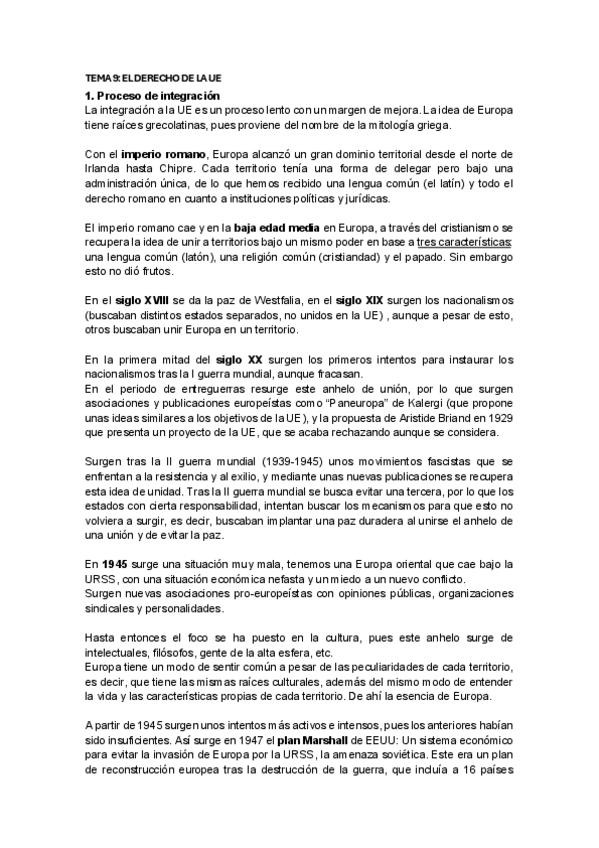 TEMA 9: EL DERECHO DE LA UE

1. Proceso de integración
La integración a la UE es un proceso lento con un margen de mejora. La idea de Europa tiene raíces grecolatinas, pues proviene del nombre de la mitología griega.

Con el imperio romano, Europa alcanzó un gran dominio territorial desde el norte de Irlanda hasta Chipre. Cada territorio tenía una forma de delegar pero bajo una administración única, de lo que hemos recibido una lengua común (el latín) y todo el derecho romano en cuanto a instituciones políticas y jurídicas.

El imperio romano cae y en la baja edad media en Europa, a través del cristianismo se recupera la idea de unir a territorios bajo un mismo poder en base a tres características: una lengua común (latón), una religión común (cristiandad) y el papado. Sin embargo esto no dió frutos.

En el siglo XVIII se da la paz de Westfalia, en el siglo XIX surgen los nacionalismos (buscaban distintos estados separados, no unidos en la UE) , aunque a pesar de esto, otros buscaban unir Europa en un territorio.

En la primera mitad del siglo XX surgen los primeros intentos para instaurar los nacionalismos tras la I guerra mundial, aunque fracasan.
En el periodo de entreguerras resurge este anhelo de unión, por lo que surgen asociaciones y publicaciones europeístas como "Paneuropa" de Kalergi (que propone unas ideas similares a los objetivos de la UE), y la propuesta de Aristide Briand en 1929 que presenta un proyecto de la UE, que se acaba rechazando aunque se considera.

Surgen tras la II guerra mundial (1939-1945) unos movimientos fascistas que se enfrentan a la resistencia y al exilio, y mediante unas nuevas publicaciones se recupera esta idea de unidad. Tras la II guerra mundial se busca evitar una tercera, por lo que los estados con cierta responsabilidad, intentan buscar los mecanismos para que esto no volviera a surgir, es decir, buscaban implantar una paz duradera al unirse el anhelo de una unión y de evitar la paz.

En 1945 surge una situación muy mala, tenemos una Europa oriental que cae bajo la URSS, con una situación económica nefasta y un miedo a un nuevo conflicto.
Surgen nuevas asociaciones pro-europeístas con opiniones públicas, organizaciones sindicales y personalidades.

Hasta entonces el foco se ha puesto en la cultura, pues este anhelo surge de intelectuales, filósofos, gente de la alta esfera, etc.
Europa tiene un modo de sentir común a pesar de las peculiaridades de cada territorio, es decir, que tiene las mismas raíces culturales, además del mismo modo de entender la vida y las características propias de cada territorio. De ahí la esencia de Europa.

A partir de 1945 surgen unos intentos más activos e intensos, pues los anteriores habían sido insuficientes. Así surge en 1947 el plan Marshall de EEUU: Un sistema económico para evitar la invasión de Europa por la URSS, la amenaza soviética. Este era un plan de reconstrucción europea tras la destrucción de la guerra, que incluía a 16 países